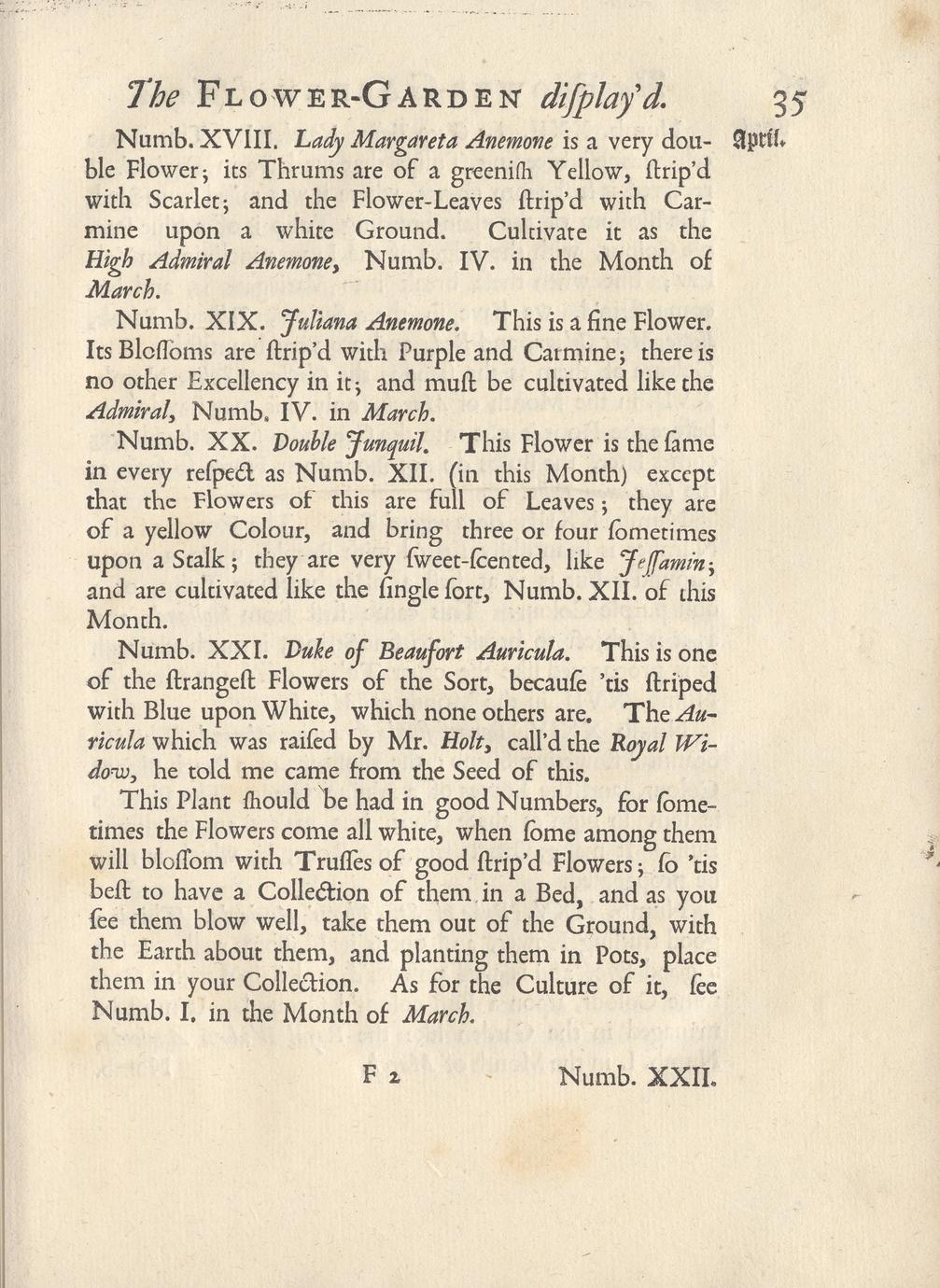 The FLOWER-GARDEN diſplay'd. 35

April.

Numb. XVIII. Lady Margareta Anemone is a very double Flower; its Thrums are of a greeniſh Yellow, ſtrip'd with Scarlet; and the Flower-Leaves ſtrip'd with Carmine upon a white Ground. Cultivate it as the High Admiral Anemone, Numb. IV. in the Month of March.

Numb. XIX. Juliana Anemone. This is a fine Flower. Its Bloſſoms are ſtrip'd with Purple and Carmine; there is no other Excellency in it; and muſt be cultivated like the Admiral, Numb. IV. in March.

Numb. XX. Double Junquil. This Flower is the ſame in every reſpect as Numb. XII. (in this Month) except that the Flowers of this are full of Leaves; they are of a yellow Colour, and bring three or four ſometimes upon a Stalk; they are very ſweet-ſcented, like Jeſſamin; and are cultivated like the ſingle ſort, Numb. XII. of this Month.

Numb. XXI. Duke of Beaufort Auricula. This is one of the ſtrangeſt Flowers of the Sort, becauſe 'tis ſtriped with Blue upon White, which none others are. The Auricula which was raiſed by Mr. Holt, call'd the Royal Widow, he told me came from the Seed of this.

This Plant ſhould be had in good Numbers, for ſometimes the Flowers come all white, when ſome among them will bloſſom with Truſſes of good ſtrip'd Flowers; ſo 'tis beſt to have a Collection of them in a Bed, and as you ſee them blow well, take them out of the Ground, with the Earth about them, and planting them in Pots, place them in your Collection. As for the Culture of it, ſee Numb. I. in the Month of March.

F 2 Numb. XXII.